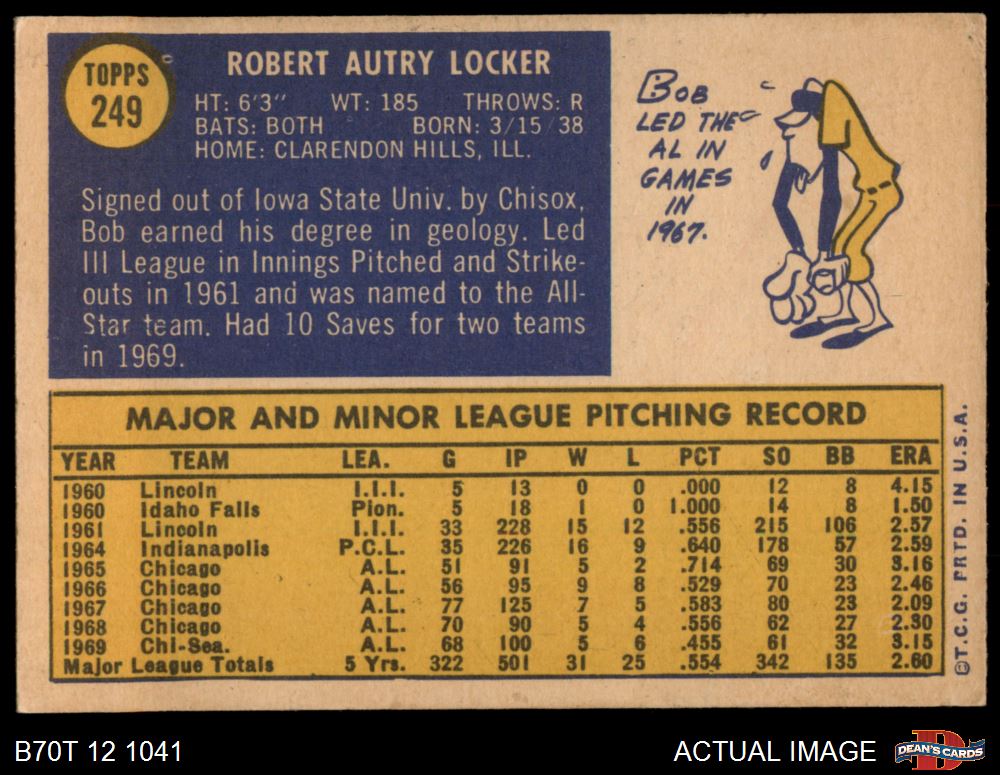 TOPPS
249

ROBERT AUTRY LOCKER

HT: 6'3" WT: 185 THROWS: R
BATS: BOTH BORN: 3/15/38
HOME: CLARENDON HILLS, ILL.

Signed out of Iowa State Univ. by Chisox, Bob earned his degree in geology. Led III League in Innings Pitched and Strikeouts in 1961 and was named to the All-Star team. Had 10 Saves for two teams in 1969.

BOB
LED THE
AL IN
GAMES
IN
1967.

MAJOR AND MINOR LEAGUE PITCHING RECORD

| YEAR | TEAM | LEA. | G | IP | W | L | PCT | SO | BB | ERA |
|---|---|---|---|---|---|---|---|---|---|---|
| 1960 | Lincoln | I.I.I. | 5 | 13 | 0 | 0 | .000 | 12 | 8 | 4.15 |
| 1960 | Idaho Falls | Pion. | 5 | 18 | 1 | 0 | 1.000 | 14 | 8 | 1.50 |
| 1961 | Lincoln | I.I.I. | 33 | 228 | 15 | 12 | .556 | 215 | 106 | 2.57 |
| 1964 | Indianapolis | P.C.L. | 35 | 226 | 16 | 9 | .640 | 178 | 57 | 2.59 |
| 1965 | Chicago | A.L. | 51 | 91 | 5 | 2 | .714 | 69 | 30 | 3.16 |
| 1966 | Chicago | A.L. | 56 | 95 | 9 | 8 | .529 | 70 | 23 | 2.46 |
| 1967 | Chicago | A.L. | 77 | 125 | 7 | 5 | .583 | 80 | 23 | 2.09 |
| 1968 | Chicago | A.L. | 70 | 90 | 5 | 4 | .556 | 62 | 27 | 2.30 |
| 1969 | Chi-Sea. | A.L. | 68 | 100 | 5 | 6 | .455 | 61 | 32 | 3.15 |
| Major League Totals | | 5 Yrs. | 322 | 501 | 31 | 25 | .554 | 342 | 135 | 2.60 |

©T.C.G. PRTD. IN U.S.A.

B70T 12 1041

ACTUAL IMAGE

DEAN'S CARDS